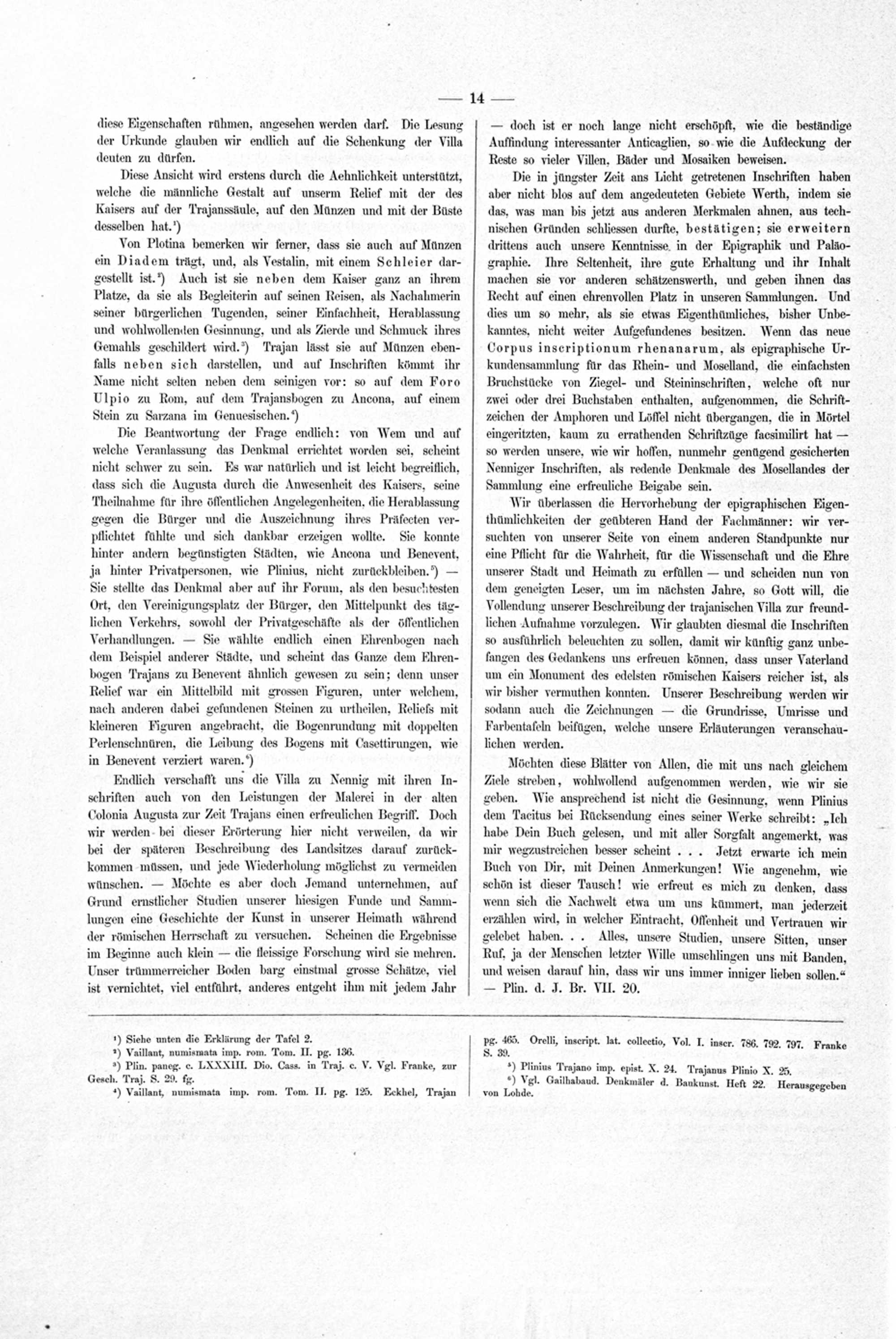 — 14 —

diese Eigenschaften rühmen, angesehen werden darf. Die Lesung der Urkunde glauben wir endlich auf die Schenkung der Villa deuten zu dürfen.

Diese Ansicht wird erstens durch die Aehnlichkeit unterstützt, welche die männliche Gestalt auf unserm Relief mit der des Kaisers auf der Trajanssäule, auf den Münzen und mit der Büste desselben hat.¹)

Von Plotina bemerken wir ferner, dass sie auch auf Münzen ein Diadem trägt, und, als Vestalin, mit einem Schleier dargestellt ist.²) Auch ist sie neben dem Kaiser ganz an ihrem Platze, da sie als Begleiterin auf seinen Reisen, als Nachahmerin seiner bürgerlichen Tugenden, seiner Einfachheit, Herablassung und wohlwollenden Gesinnung, und als Zierde und Schmuck ihres Gemahls geschildert wird.³) Trajan lässt sie auf Münzen ebenfalls neben sich darstellen, und auf Inschriften kömmt ihr Name nicht selten neben dem seinigen vor: so auf dem Foro Ulpio zu Rom, auf dem Trajansbogen zu Ancona, auf einem Stein zu Sarzana im Genuesischen.⁴)

Die Beantwortung der Frage endlich: von Wem und auf welche Veranlassung das Denkmal errichtet worden sei, scheint nicht schwer zu sein. Es war natürlich und ist leicht begreiflich, dass sich die Augusta durch die Anwesenheit des Kaisers, seine Theilnahme für ihre öffentlichen Angelegenheiten, die Herablassung gegen die Bürger und die Auszeichnung ihres Präfecten verpflichtet fühlte und sich dankbar erzeigen wollte. Sie konnte hinter andern begünstigten Städten, wie Ancona und Benevent, ja hinter Privatpersonen, wie Plinius, nicht zurückbleiben.⁵) — Sie stellte das Denkmal aber auf ihr Forum, als den besuchtesten Ort, den Vereinigungsplatz der Bürger, den Mittelpunkt des täglichen Verkehrs, sowohl der Privatgeschäfte als der öffentlichen Verhandlungen. — Sie wählte endlich einen Ehrenbogen nach dem Beispiel anderer Städte, und scheint das Ganze dem Ehrenbogen Trajans zu Benevent ähnlich gewesen zu sein; denn unser Relief war ein Mittelbild mit grossen Figuren, unter welchem, nach anderen dabei gefundenen Steinen zu urtheilen, Reliefs mit kleineren Figuren angebracht, die Bogenrundung mit doppelten Perlenschnüren, die Leibung des Bogens mit Casettirungen, wie in Benevent verziert waren.⁶)

Endlich verschafft uns die Villa zu Nennig mit ihren Inschriften auch von den Leistungen der Malerei in der alten Colonia Augusta zur Zeit Trajans einen erfreulichen Begriff. Doch wir werden bei dieser Erörterung hier nicht verweilen, da wir bei der späteren Beschreibung des Landsitzes darauf zurückkommen müssen, und jede Wiederholung möglichst zu vermeiden wünschen. — Möchte es aber doch Jemand unternehmen, auf Grund ernstlicher Studien unserer hiesigen Funde und Sammlungen eine Geschichte der Kunst in unserer Heimath während der römischen Herrschaft zu versuchen. Scheinen die Ergebnisse im Beginne auch klein — die fleissige Forschung wird sie mehren. Unser trümmerreicher Boden barg einstmal grosse Schätze, viel ist vernichtet, viel entführt, anderes entgeht ihm mit jedem Jahr — doch ist er noch lange nicht erschöpft, wie die beständige Auffindung interessanter Anticaglien, so wie die Aufdeckung der Reste so vieler Villen, Bäder und Mosaiken beweisen.

Die in jüngster Zeit ans Licht getretenen Inschriften haben aber nicht blos auf dem angedeuteten Gebiete Werth, indem sie das, was man bis jetzt aus anderen Merkmalen ahnen, aus technischen Gründen schliessen durfte, bestätigen; sie erweitern drittens auch unsere Kenntnisse in der Epigraphik und Paläographie. Ihre Seltenheit, ihre gute Erhaltung und ihr Inhalt machen sie vor anderen schätzenswerth, und geben ihnen das Recht auf einen ehrenvollen Platz in unseren Sammlungen. Und dies um so mehr, als sie etwas Eigenthümliches, bisher Unbekanntes, nicht weiter Aufgefundenes besitzen. Wenn das neue Corpus inscriptionum rhenanarum, als epigraphische Urkundensammlung für das Rhein- und Moselland, die einfachsten Bruchstücke von Ziegel- und Steininschriften, welche oft nur zwei oder drei Buchstaben enthalten, aufgenommen, die Schriftzeichen der Amphoren und Löffel nicht übergangen, die in Mörtel eingeritzten, kaum zu errathenden Schriftzüge facsimilirt hat — so werden unsere, wie wir hoffen, nunmehr genügend gesicherten Nenniger Inschriften, als redende Denkmale des Mosellandes der Sammlung eine erfreuliche Beigabe sein.

Wir überlassen die Hervorhebung der epigraphischen Eigenthümlichkeiten der geübteren Hand der Fachmänner: wir versuchten von unserer Seite von einem anderen Standpunkte nur eine Pflicht für die Wahrheit, für die Wissenschaft und die Ehre unserer Stadt und Heimath zu erfüllen — und scheiden nun von dem geneigten Leser, um im nächsten Jahre, so Gott will, die Vollendung unserer Beschreibung der trajanischen Villa zur freundlichen Aufnahme vorzulegen. Wir glaubten diesmal die Inschriften so ausführlich beleuchten zu sollen, damit wir künftig ganz unbefangen des Gedankens uns erfreuen können, dass unser Vaterland um ein Monument des edelsten römischen Kaisers reicher ist, als wir bisher vermuthen konnten. Unserer Beschreibung werden wir sodann auch die Zeichnungen — die Grundrisse, Umrisse und Farbentafeln beifügen, welche unsere Erläuterungen veranschaulichen werden.

Möchten diese Blätter von Allen, die mit uns nach gleichem Ziele streben, wohlwollend aufgenommen werden, wie wir sie geben. Wie ansprechend ist nicht die Gesinnung, wenn Plinius dem Tacitus bei Rücksendung eines seiner Werke schreibt: „Ich habe Dein Buch gelesen, und mit aller Sorgfalt angemerkt, was mir wegzustreichen besser scheint . . . Jetzt erwarte ich mein Buch von Dir, mit Deinen Anmerkungen! Wie angenehm, wie schön ist dieser Tausch! wie erfreut es mich zu denken, dass wenn sich die Nachwelt etwa um uns kümmert, man jederzeit erzählen wird, in welcher Eintracht, Offenheit und Vertrauen wir gelebet haben. . . Alles, unsere Studien, unsere Sitten, unser Ruf, ja der Menschen letzter Wille umschlingen uns mit Banden, und weisen darauf hin, dass wir uns immer inniger lieben sollen.“ — Plin. d. J. Br. VII. 20.

¹) Siehe unten die Erklärung der Tafel 2.
²) Vaillant, numismata imp. rom. Tom. II. pg. 136.
³) Plin. paneg. c. LXXXIII. Dio. Cass. in Traj. c. V. Vgl. Franke, zur Gesch. Traj. S. 29. fg.
⁴) Vaillant, numismata imp. rom. Tom. II. pg. 125. Eckhel, Trajan pg. 465. Orelli, inscript. lat. collectio, Vol. I. inscr. 786. 792. 797. Franke S. 39.
⁵) Plinius Trajano imp. epist. X. 24. Trajanus Plinio X. 25.
⁶) Vgl. Gailhabaud. Denkmäler d. Baukunst. Heft 22. Herausgegeben von Lohde.